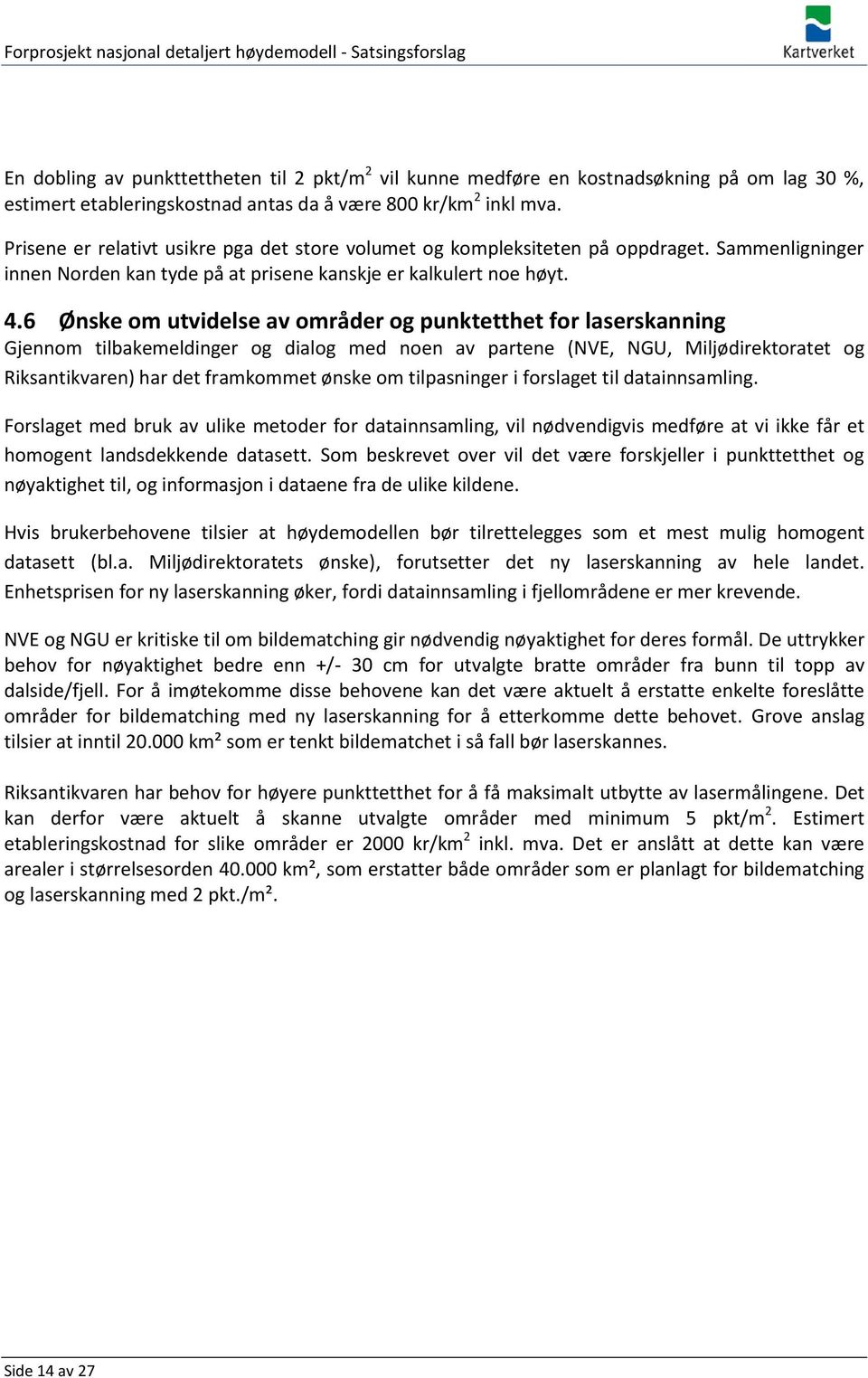 Forprosjekt nasjonal detaljert høydemodell - Satsingsforslag

Kartverket

En dobling av punkttettheten til 2 pkt/m$^2$ vil kunne medføre en kostnadsøkning på om lag 30 %, estimert etableringskostnad antas da å være 800 kr/km$^2$ inkl mva.

Prisene er relativt usikre pga det store volumet og kompleksiteten på oppdraget. Sammenligninger innen Norden kan tyde på at prisene kanskje er kalkulert noe høyt.

4.6 Ønske om utvidelse av områder og punktetthet for laserskanning

Gjennom tilbakemeldinger og dialog med noen av partene (NVE, NGU, Miljødirektoratet og Riksantikvaren) har det framkommet ønske om tilpasninger i forslaget til datainnsamling.

Forslaget med bruk av ulike metoder for datainnsamling, vil nødvendigvis medføre at vi ikke får et homogent landsdekkende datasett. Som beskrevet over vil det være forskjeller i punkttetthet og nøyaktighet til, og informasjon i dataene fra de ulike kildene.

Hvis brukerbehovene tilsier at høydemodellen bør tilrettelegges som et mest mulig homogent datasett (bl.a. Miljødirektoratets ønske), forutsetter det ny laserskanning av hele landet. Enhetsprisen for ny laserskanning øker, fordi datainnsamling i fjellområdene er mer krevende.

NVE og NGU er kritiske til om bildematching gir nødvendig nøyaktighet for deres formål. De uttrykker behov for nøyaktighet bedre enn +/- 30 cm for utvalgte bratte områder fra bunn til topp av dalside/fjell. For å imøtekomme disse behovene kan det være aktuelt å erstatte enkelte foreslåtte områder for bildematching med ny laserskanning for å etterkomme dette behovet. Grove anslag tilsier at inntil 20.000 km² som er tenkt bildematchet i så fall bør laserskannes.

Riksantikvaren har behov for høyere punkttetthet for å få maksimalt utbytte av lasermålingene. Det kan derfor være aktuelt å skanne utvalgte områder med minimum 5 pkt/m$^2$. Estimert etableringskostnad for slike områder er 2000 kr/km$^2$ inkl. mva. Det er anslått at dette kan være arealer i størrelsesorden 40.000 km², som erstatter både områder som er planlagt for bildematching og laserskanning med 2 pkt./m².

Side 14 av 27